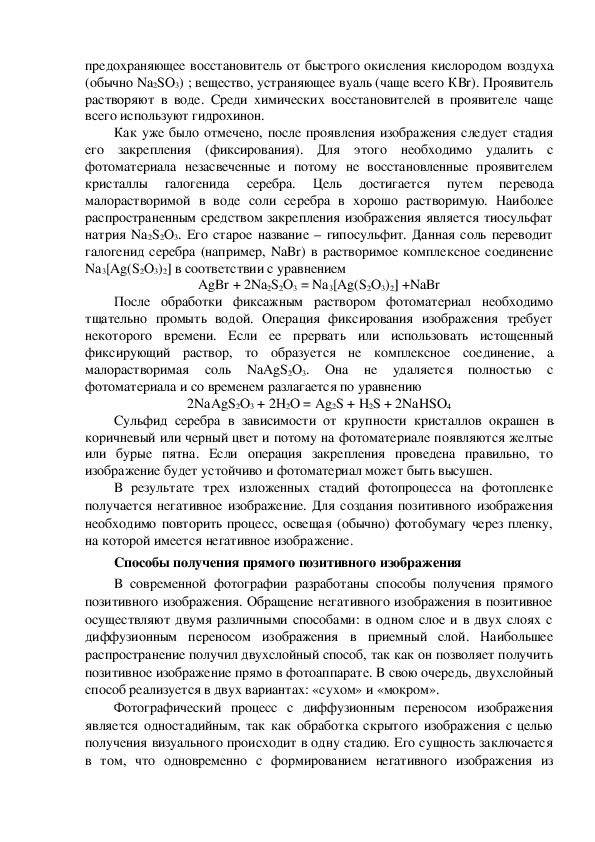 предохраняющее восстановитель от быстрого окисления кислородом воздуха (обычно $Na_2SO_3$) ; вещество, устраняющее вуаль (чаще всего KBr). Проявитель растворяют в воде. Среди химических восстановителей в проявителе чаще всего используют гидрохинон.

Как уже было отмечено, после проявления изображения следует стадия его закрепления (фиксирования). Для этого необходимо удалить с фотоматериала незасвеченные и потому не восстановленные проявителем кристаллы галогенида серебра. Цель достигается путем перевода малорастворимой в воде соли серебра в хорошо растворимую. Наиболее распространенным средством закрепления изображения является тиосульфат натрия $Na_2S_2O_3$. Его старое название – гипосульфит. Данная соль переводит галогенид серебра (например, NaBr) в растворимое комплексное соединение $Na_3[Ag(S_2O_3)_2]$ в соответствии с уравнением

$AgBr + 2Na_2S_2O_3 = Na_3[Ag(S_2O_3)_2] + NaBr$

После обработки фиксажным раствором фотоматериал необходимо тщательно промыть водой. Операция фиксирования изображения требует некоторого времени. Если ее прервать или использовать истощенный фиксирующий раствор, то образуется не комплексное соединение, а малорастворимая соль $NaAgS_2O_3$. Она не удаляется полностью с фотоматериала и со временем разлагается по уравнению

$2NaAgS_2O_3 + 2H_2O = Ag_2S + H_2S + 2NaHSO_4$

Сульфид серебра в зависимости от крупности кристаллов окрашен в коричневый или черный цвет и потому на фотоматериале появляются желтые или бурые пятна. Если операция закрепления проведена правильно, то изображение будет устойчиво и фотоматериал может быть высушен.

В результате трех изложенных стадий фотопроцесса на фотопленке получается негативное изображение. Для создания позитивного изображения необходимо повторить процесс, освещая (обычно) фотобумагу через пленку, на которой имеется негативное изображение.

Способы получения прямого позитивного изображения

В современной фотографии разработаны способы получения прямого позитивного изображения. Обращение негативного изображения в позитивное осуществляют двумя различными способами: в одном слое и в двух слоях с диффузионным переносом изображения в приемный слой. Наибольшее распространение получил двухслойный способ, так как он позволяет получить позитивное изображение прямо в фотоаппарате. В свою очередь, двухслойный способ реализуется в двух вариантах: «сухом» и «мокром».

Фотографический процесс с диффузионным переносом изображения является одностадийным, так как обработка скрытого изображения с целью получения визуального происходит в одну стадию. Его сущность заключается в том, что одновременно с формированием негативного изображения из